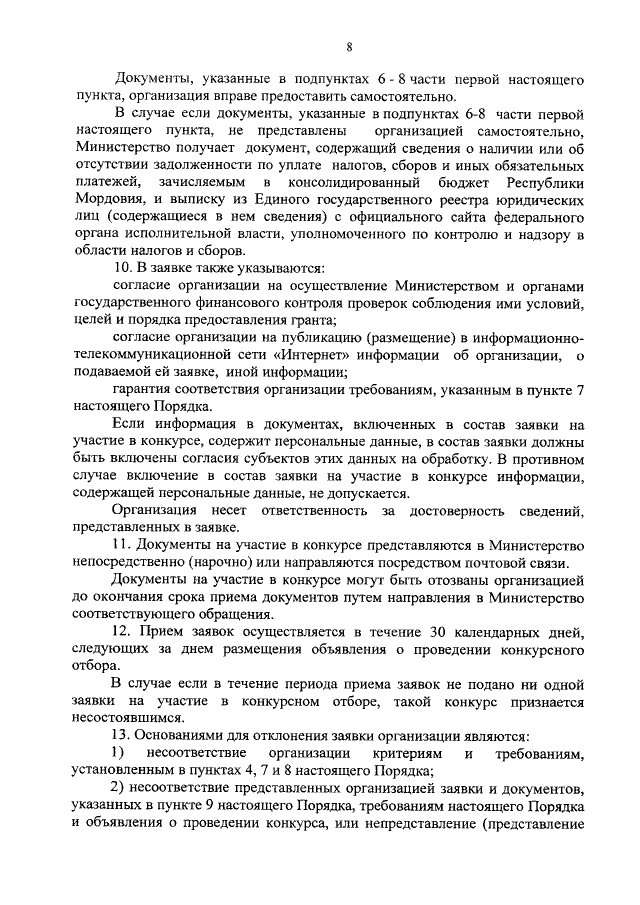 8

Документы, указанные в подпунктах 6 - 8 части первой настоящего пункта, организация вправе предоставить самостоятельно.

В случае если документы, указанные в подпунктах 6-8 части первой настоящего пункта, не представлены организацией самостоятельно, Министерство получает документ, содержащий сведения о наличии или об отсутствии задолженности по уплате налогов, сборов и иных обязательных платежей, зачисляемым в консолидированный бюджет Республики Мордовия, и выписку из Единого государственного реестра юридических лиц (содержащиеся в нем сведения) с официального сайта федерального органа исполнительной власти, уполномоченного по контролю и надзору в области налогов и сборов.

10. В заявке также указываются:

согласие организации на осуществление Министерством и органами государственного финансового контроля проверок соблюдения ими условий, целей и порядка предоставления гранта;

согласие организации на публикацию (размещение) в информационно-телекоммуникационной сети «Интернет» информации об организации, о подаваемой ей заявке, иной информации;

гарантия соответствия организации требованиям, указанным в пункте 7 настоящего Порядка.

Если информация в документах, включенных в состав заявки на участие в конкурсе, содержит персональные данные, в состав заявки должны быть включены согласия субъектов этих данных на обработку. В противном случае включение в состав заявки на участие в конкурсе информации, содержащей персональные данные, не допускается.

Организация несет ответственность за достоверность сведений, представленных в заявке.

11. Документы на участие в конкурсе представляются в Министерство непосредственно (нарочно) или направляются посредством почтовой связи.

Документы на участие в конкурсе могут быть отозваны организацией до окончания срока приема документов путем направления в Министерство соответствующего обращения.

12. Прием заявок осуществляется в течение 30 календарных дней, следующих за днем размещения объявления о проведении конкурсного отбора.

В случае если в течение периода приема заявок не подано ни одной заявки на участие в конкурсном отборе, такой конкурс признается несостоявшимся.

13. Основаниями для отклонения заявки организации являются:

1) несоответствие организации критериям и требованиям, установленным в пунктах 4, 7 и 8 настоящего Порядка;

2) несоответствие представленных организацией заявки и документов, указанных в пункте 9 настоящего Порядка, требованиям настоящего Порядка и объявления о проведении конкурса, или непредставление (представление